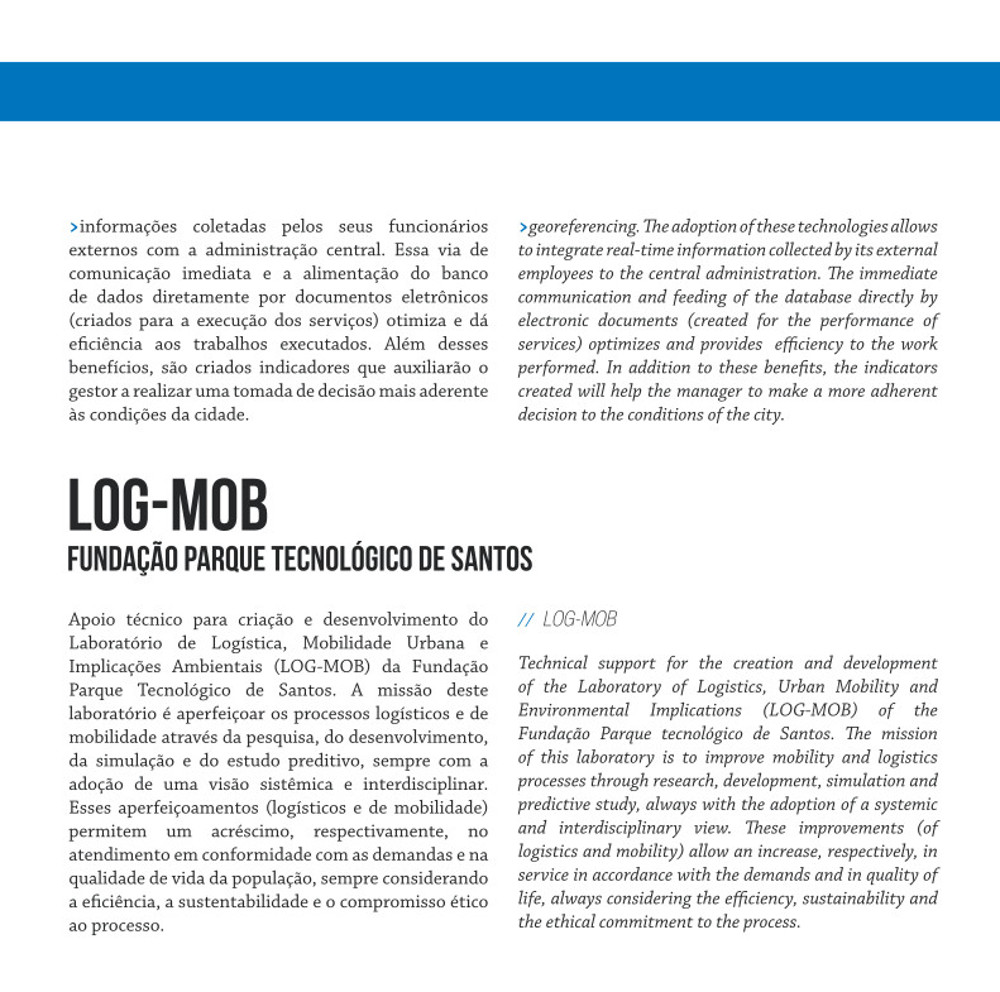 >informações coletadas pelos seus funcionários externos com a administração central. Essa via de comunicação imediata e a alimentação do banco de dados diretamente por documentos eletrônicos (criados para a execução dos serviços) otimiza e dá eficiência aos trabalhos executados. Além desses benefícios, são criados indicadores que auxiliarão o gestor a realizar uma tomada de decisão mais aderente às condições da cidade.

>georeferencing. The adoption of these technologies allows to integrate real-time information collected by its external employees to the central administration. The immediate communication and feeding of the database directly by electronic documents (created for the performance of services) optimizes and provides efficiency to the work performed. In addition to these benefits, the indicators created will help the manager to make a more adherent decision to the conditions of the city.

LOG-MOB

FUNDAÇÃO PARQUE TECNOLÓGICO DE SANTOS

Apoio técnico para criação e desenvolvimento do Laboratório de Logística, Mobilidade Urbana e Implicações Ambientais (LOG-MOB) da Fundação Parque Tecnológico de Santos. A missão deste laboratório é aperfeiçoar os processos logísticos e de mobilidade através da pesquisa, do desenvolvimento, da simulação e do estudo preditivo, sempre com a adoção de uma visão sistêmica e interdisciplinar. Esses aperfeiçoamentos (logísticos e de mobilidade) permitem um acréscimo, respectivamente, no atendimento em conformidade com as demandas e na qualidade de vida da população, sempre considerando a eficiência, a sustentabilidade e o compromisso ético ao processo.

// LOG-MOB

Technical support for the creation and development of the Laboratory of Logistics, Urban Mobility and Environmental Implications (LOG-MOB) of the Fundação Parque tecnológico de Santos. The mission of this laboratory is to improve mobility and logistics processes through research, development, simulation and predictive study, always with the adoption of a systemic and interdisciplinary view. These improvements (of logistics and mobility) allow an increase, respectively, in service in accordance with the demands and in quality of life, always considering the efficiency, sustainability and the ethical commitment to the process.